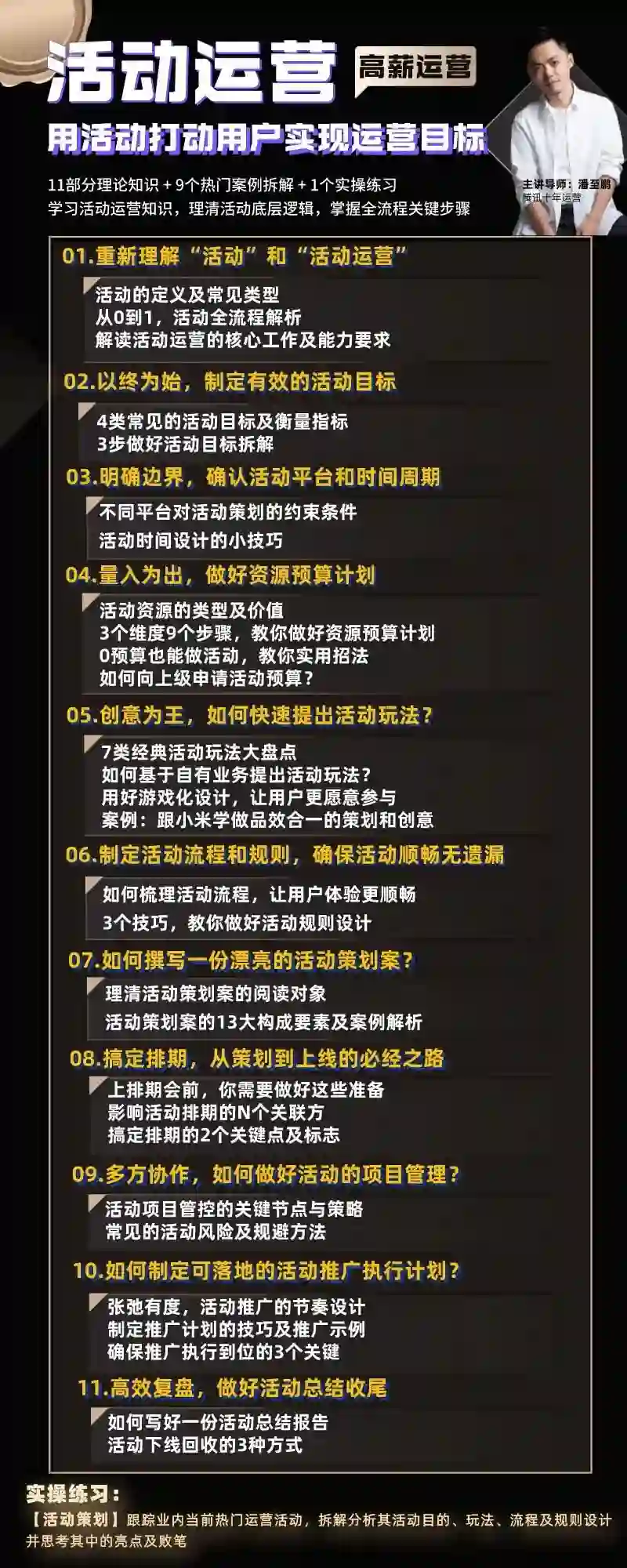 活动运营

高薪运营

用活动打动用户实现运营目标

11部分理论知识 + 9个热门案例拆解 + 1个实操练习
学习活动运营知识，理清活动底层逻辑，掌握全流程关键步骤

主讲导师：潘至鹏
腾讯十年运营

01.重新理解“活动”和“活动运营”

活动的定义及常见类型
从0到1，活动全流程解析
解读活动运营的核心工作及能力要求

02.以终为始，制定有效的活动目标

4类常见的活动目标及衡量指标
3步做好活动目标拆解

03.明确边界，确认活动平台和时间周期

不同平台对活动策划的约束条件
活动时间设计的小技巧

04.量入为出，做好资源预算计划

活动资源的类型及价值
3个维度9个步骤，教你做好资源预算计划
0预算也能做活动，教你实用招法
如何向上级申请活动预算？

05.创意为王，如何快速提出活动玩法？

7类经典活动玩法大盘点
如何基于自有业务提出活动玩法？
用好游戏化设计，让用户更愿意参与
案例：跟小米学做品效合一的策划和创意

06.制定活动流程和规则，确保活动顺畅无遗漏

如何梳理活动流程，让用户体验更顺畅
3个技巧，教你做好活动规则设计

07.如何撰写一份漂亮的活动策划案？

理清活动策划案的阅读对象
活动策划案的13大构成要素及案例解析

08.搞定排期，从策划到上线的必经之路

上排期会前，你需要做好这些准备
影响活动排期的N个关联方
搞定排期的2个关键点及标志

09.多方协作，如何做好活动的项目管理？

活动项目管控的关键节点与策略
常见的活动风险及规避方法

10.如何制定可落地的活动推广执行计划？

张弛有度，活动推广的节奏设计
制定推广计划的技巧及推广示例
确保推广执行到位的3个关键

11.高效复盘，做好活动总结收尾

如何写好一份活动总结报告
活动下线回收的3种方式

实操练习：
【活动策划】跟踪业内当前热门运营活动，拆解分析其活动目的、玩法、流程及规则设计并思考其中的亮点及败笔